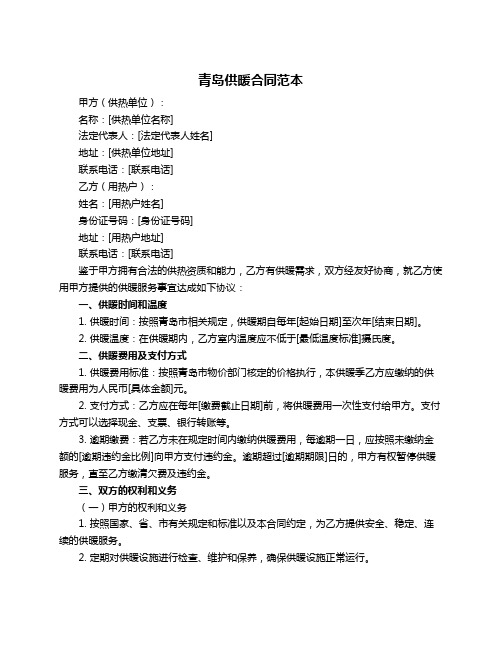 青岛供暖合同范本

甲方（供热单位）：

名称：[供热单位名称]

法定代表人：[法定代表人姓名]

地址：[供热单位地址]

联系电话：[联系电话]

乙方（用热户）：

姓名：[用热户姓名]

身份证号码：[身份证号码]

地址：[用热户地址]

联系电话：[联系电话]

鉴于甲方拥有合法的供热资质和能力，乙方有供暖需求，双方经友好协商，就乙方使用甲方提供的供暖服务事宜达成如下协议：

一、供暖时间和温度

1. 供暖时间：按照青岛市相关规定，供暖期自每年[起始日期]至次年[结束日期]。

2. 供暖温度：在供暖期内，乙方室内温度应不低于[最低温度标准]摄氏度。

二、供暖费用及支付方式

1. 供暖费用标准：按照青岛市物价部门核定的价格执行，本供暖季乙方应缴纳的供暖费用为人民币[具体金额]元。

2. 支付方式：乙方应在每年[缴费截止日期]前，将供暖费用一次性支付给甲方。支付方式可以选择现金、支票、银行转账等。

3. 逾期缴费：若乙方未在规定时间内缴纳供暖费用，每逾期一日，应按照未缴纳金额的[逾期违约金比例]向甲方支付违约金。逾期超过[逾期期限]日的，甲方有权暂停供暖服务，直至乙方缴清欠费及违约金。

三、双方的权利和义务

（一）甲方的权利和义务

1. 按照国家、省、市有关规定和标准以及本合同约定，为乙方提供安全、稳定、连续的供暖服务。

2. 定期对供暖设施进行检查、维护和保养，确保供暖设施正常运行。